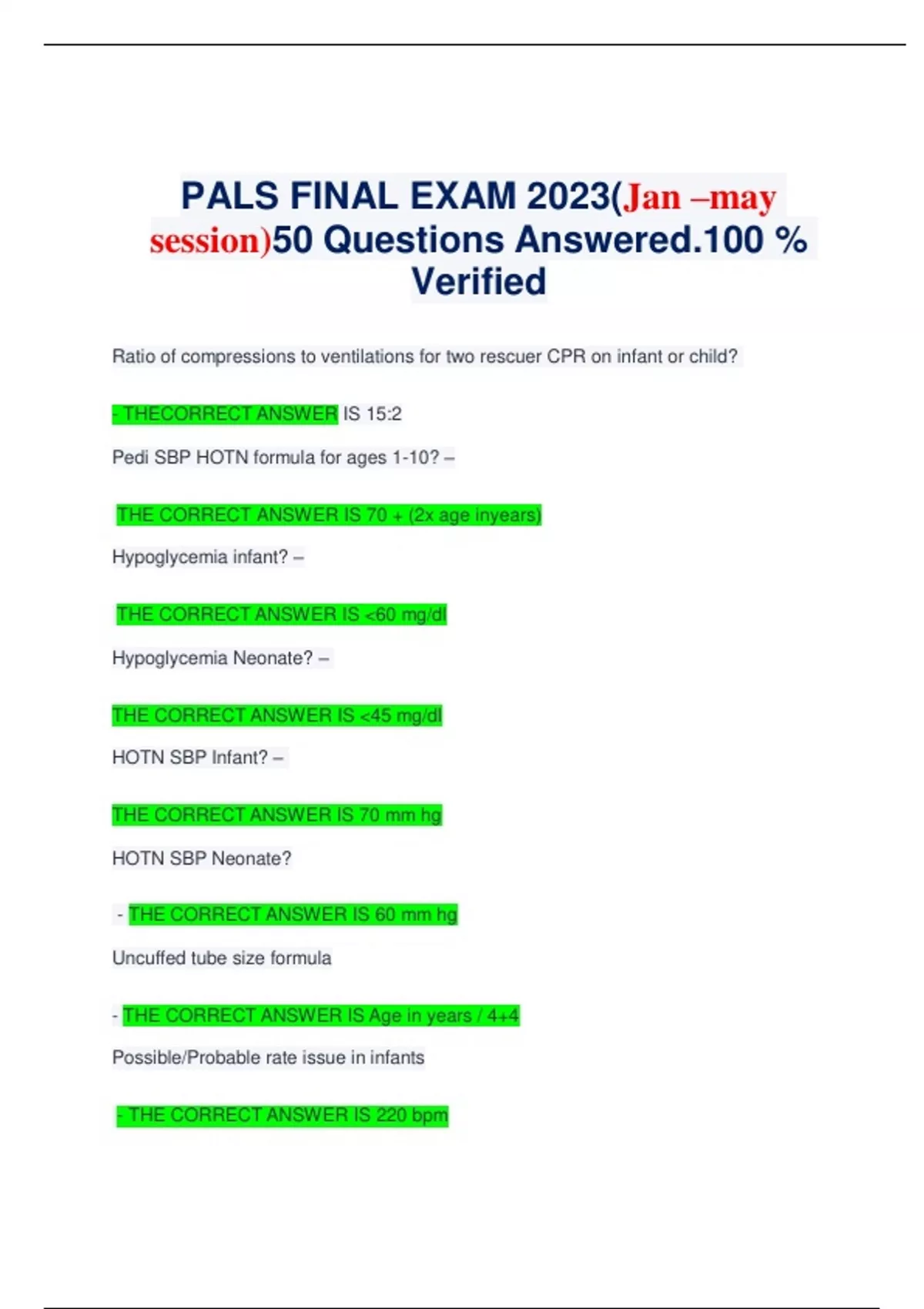 PALS FINAL EXAM 2023(Jan –may session)50 Questions Answered.100 % Verified

Ratio of compressions to ventilations for two rescuer CPR on infant or child?

- THECORRECT ANSWER IS 15:2

Pedi SBP HOTN formula for ages 1-10? –

THE CORRECT ANSWER IS 70 + (2x age inyears)

Hypoglycemia infant? –

THE CORRECT ANSWER IS <60 mg/dl

Hypoglycemia Neonate? –

THE CORRECT ANSWER IS <45 mg/dl

HOTN SBP Infant? –

THE CORRECT ANSWER IS 70 mm hg

HOTN SBP Neonate?

- THE CORRECT ANSWER IS 60 mm hg

Uncuffed tube size formula

- THE CORRECT ANSWER IS Age in years / 4+4

Possible/Probable rate issue in infants

- THE CORRECT ANSWER IS 220 bpm